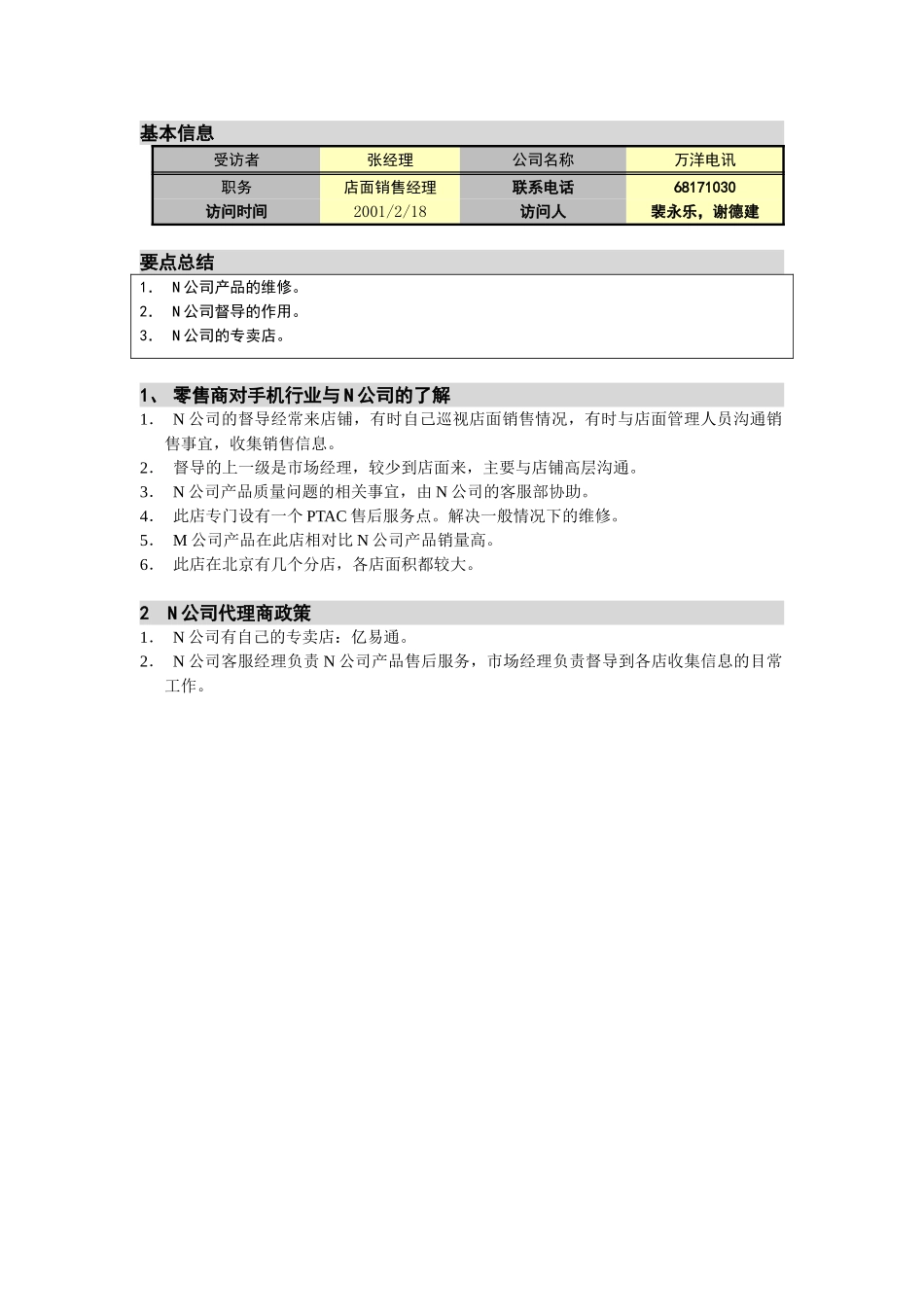 基本信息

| 受访者 | 张经理 | 公司名称 | 万洋电讯 |
|---|---|---|---|
| 职务 | 店面销售经理 | 联系电话 | 68171030 |
| 访问时间 | 2001/2/18 | 访问人 | 裴永乐，谢德建 |

要点总结

1. N公司产品的维修。
2. N公司督导的作用。
3. N公司的专卖店。

1、 零售商对手机行业与N公司的了解

1. N公司的督导经常来店铺，有时自己巡视店面销售情况，有时与店面管理人员沟通销售事宜，收集销售信息。
2. 督导的上一级是市场经理，较少到店面来，主要与店铺高层沟通。
3. N公司产品质量问题的相关事宜，由N公司的客服部协助。
4. 此店专门设有一个PTAC售后服务点。解决一般情况下的维修。
5. M公司产品在此店相对比N公司产品销量高。
6. 此店在北京有几个分店，各店面积都较大。

2 N公司代理商政策

1. N公司有自己的专卖店：亿易通。
2. N公司客服经理负责N公司产品售后服务，市场经理负责督导到各店收集信息的日常工作。